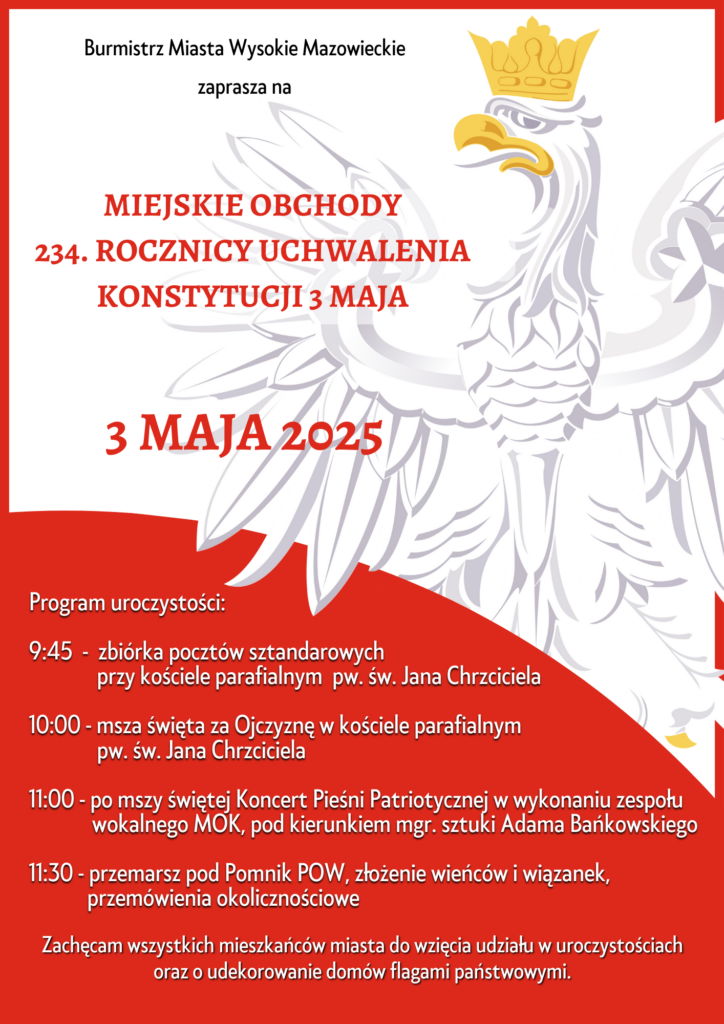 Burmistrz Miasta Wysokie Mazowieckie

zaprasza na

MIEJSKIE OBCHODY
234. ROCZNICY UCHWALENIA
KONSTYTUCJI 3 MAJA

3 MAJA 2025

Program uroczystości:

9:45 - zbiórka pocztów sztandarowych przy kościele parafialnym pw. św. Jana Chrzciciela

10:00 - msza święta za Ojczyznę w kościele parafialnym pw. św. Jana Chrzciciela

11:00 - po mszy świętej Koncert Pieśni Patriotycznej w wykonaniu zespołu wokalnego MOK, pod kierunkiem mgr. sztuki Adama Bańkowskiego

11:30 - przemarsz pod Pomnik POW, złożenie wieńców i wiązanek, przemówienia okolicznościowe

Zachęcam wszystkich mieszkańców miasta do wzięcia udziału w uroczystościach oraz o udekorowanie domów flagami państwowymi.